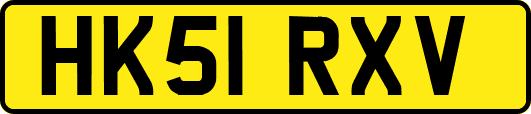 HK51 RXV